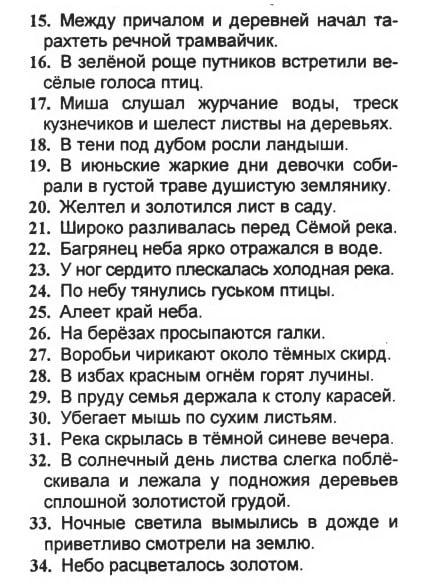 15. Между причалом и деревней начал тарахтеть речной трамвайчик.
16. В зелёной роще путников встретили весёлые голоса птиц.
17. Миша слушал журчание воды, треск кузнечиков и шелест листвы на деревьях.
18. В тени под дубом росли ландыши.
19. В июньские жаркие дни девочки собирали в густой траве душистую землянику.
20. Желтел и золотился лист в саду.
21. Широко разливалась перед Сёмой река.
22. Багрянец неба ярко отражался в воде.
23. У ног сердито плескалась холодная река.
24. По небу тянулись гуськом птицы.
25. Алеет край неба.
26. На берёзах просыпаются галки.
27. Воробьи чирикают около тёмных скирд.
28. В избах красным огнём горят лучины.
29. В пруду семья держала к столу карасей.
30. Убегает мышь по сухим листьям.
31. Река скрылась в тёмной синеве вечера.
32. В солнечный день листва слегка поблёскивала и лежала у подножия деревьев сплошной золотистой грудой.
33. Ночные светила вымылись в дожде и приветливо смотрели на землю.
34. Небо расцветалось золотом.